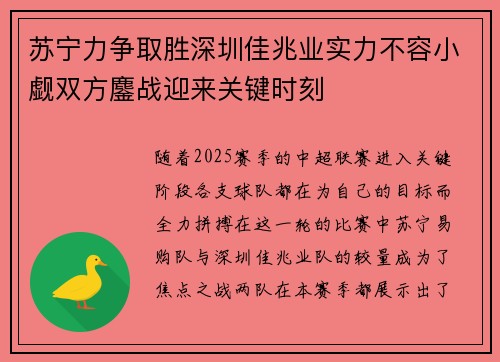 苏宁力争取胜深圳佳兆业实力不容小觑双方鏖战迎来关键时刻

随着2025赛季的中超联赛进入关键阶段各支球队都在为自己的目标而全力拼搏在这一轮的比赛中苏宁易购队与深圳佳兆业队的较量成为了焦点之战两队在本赛季都展示出了